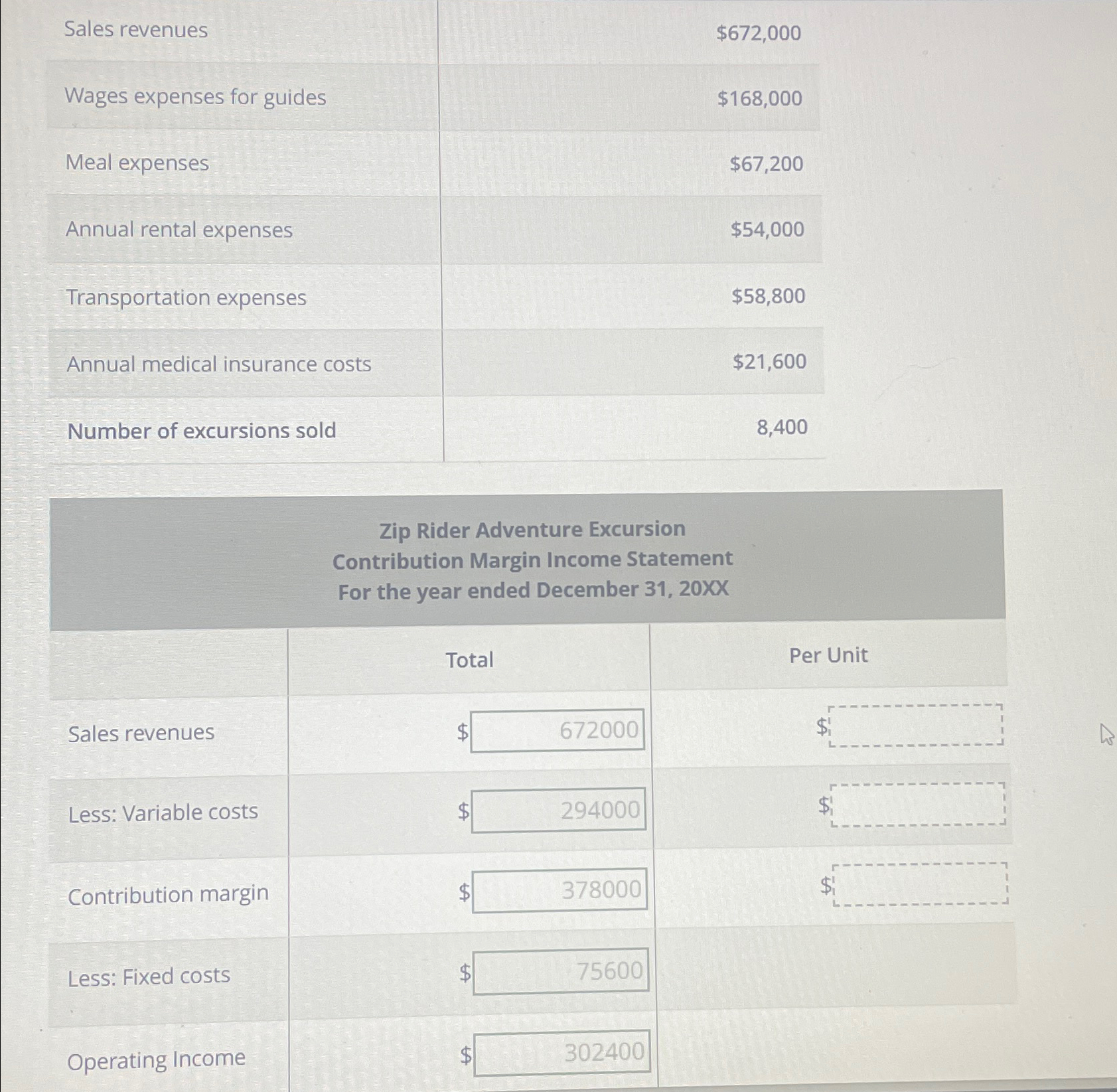 | | |
|---|---|
| Sales revenues | \$672,000 |
| Wages expenses for guides | \$168,000 |
| Meal expenses | \$67,200 |
| Annual rental expenses | \$54,000 |
| Transportation expenses | \$58,800 |
| Annual medical insurance costs | \$21,600 |
| Number of excursions sold | 8,400 |

Zip Rider Adventure Excursion
Contribution Margin Income Statement
For the year ended December 31, 20XX

| | Total | Per Unit |
|---|---|---|
| Sales revenues | \$ 672000 | \$ |
| Less: Variable costs | \$ 294000 | \$ |
| Contribution margin | \$ 378000 | \$ |
| Less: Fixed costs | \$ 75600 | |
| Operating Income | \$ 302400 | |